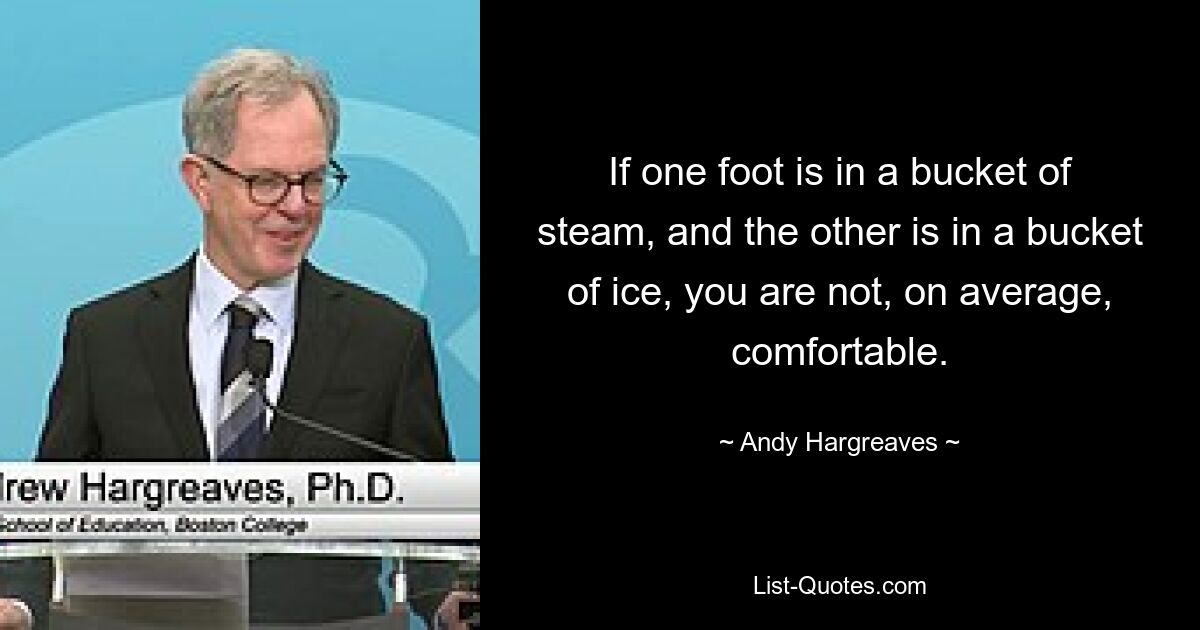 lrew Hargreaves, Ph.D.
School of Education, Boston College

If one foot is in a bucket of steam, and the other is in a bucket of ice, you are not, on average, comfortable.

~ Andy Hargreaves ~

List-Quotes.com